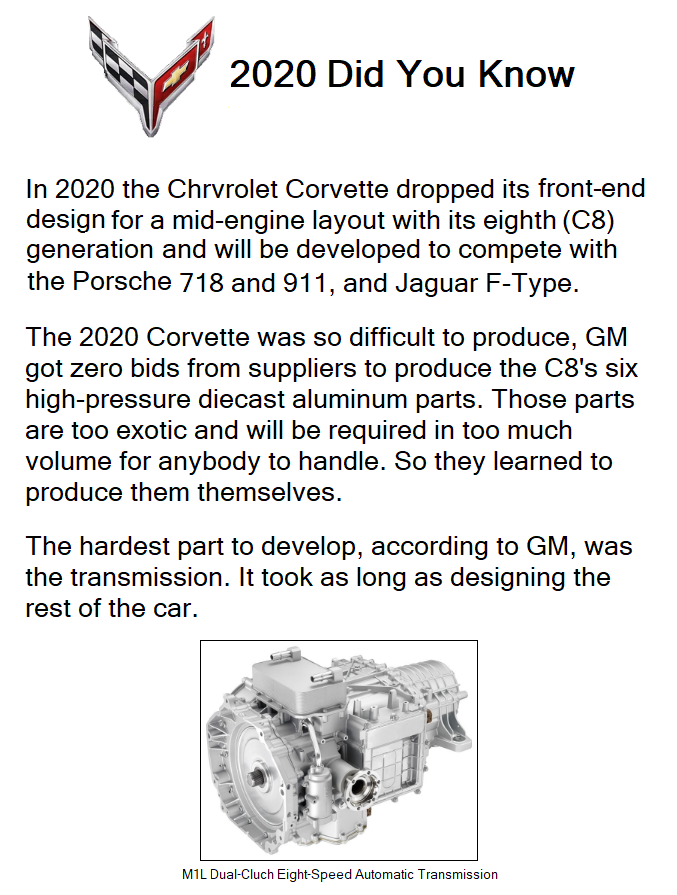 2020 Did You Know

In 2020 the Chrvrolet Corvette dropped its front-end design for a mid-engine layout with its eighth (C8) generation and will be developed to compete with the Porsche 718 and 911, and Jaguar F-Type.

The 2020 Corvette was so difficult to produce, GM got zero bids from suppliers to produce the C8's six high-pressure diecast aluminum parts. Those parts are too exotic and will be required in too much volume for anybody to handle. So they learned to produce them themselves.

The hardest part to develop, according to GM, was the transmission. It took as long as designing the rest of the car.

M1L Dual-Cluch Eight-Speed Automatic Transmission